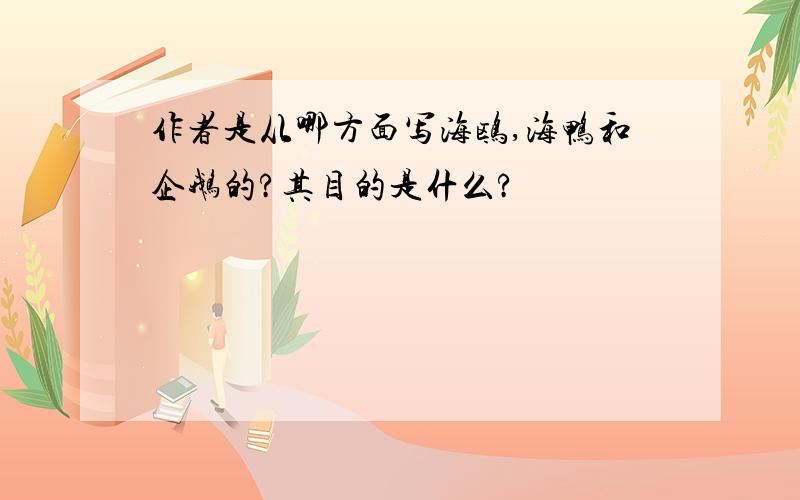 作者是从哪方面写海鸥,海鸭和企鹅的?其目的是什么?